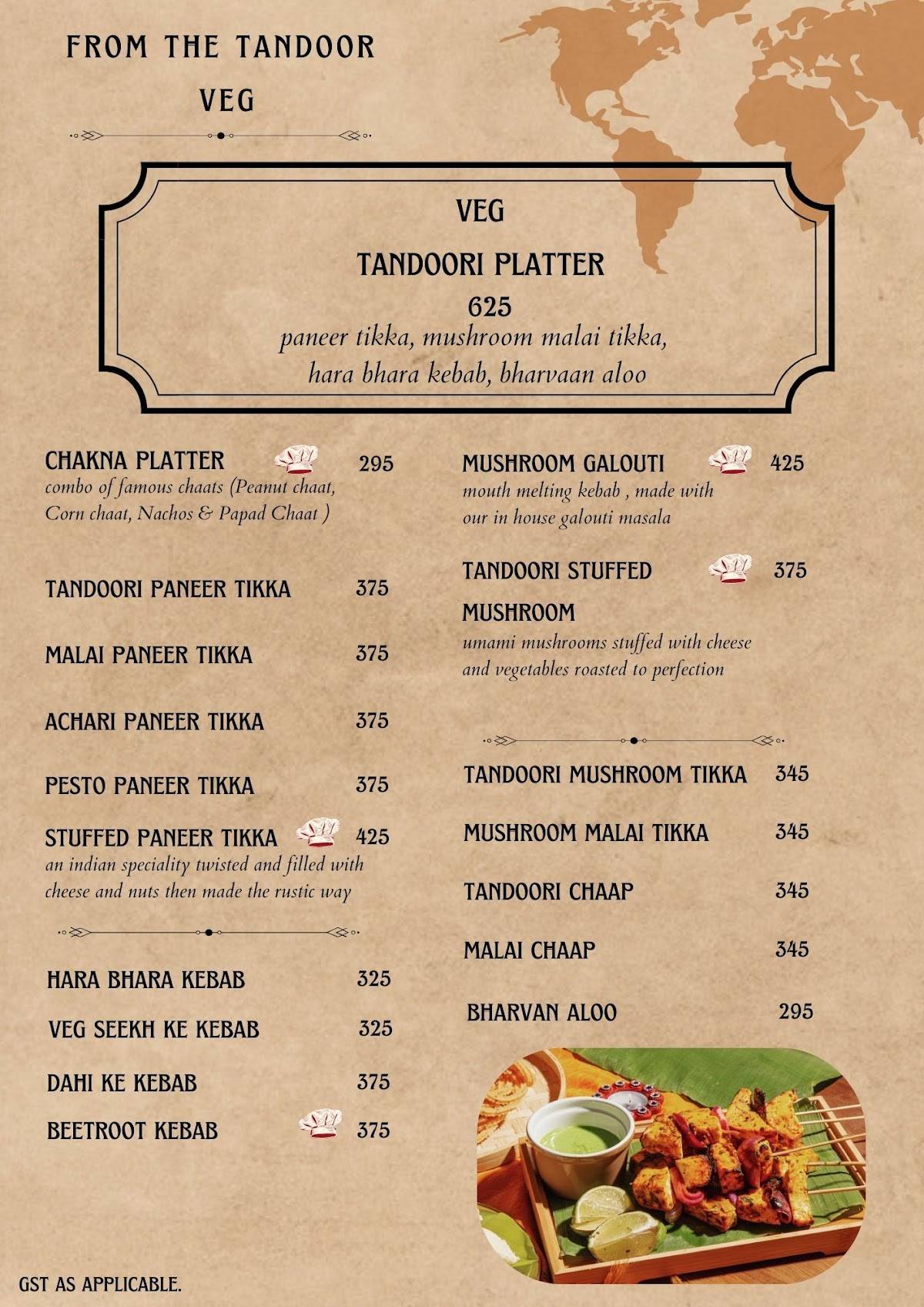 FROM THE TANDOOR
VEG

VEG
TANDOORI PLATTER
625
paneer tikka, mushroom malai tikka, hara bhara kebab, bharvaan aloo

CHAKNA PLATTER 295
combo of famous chaats (Peanut chaat, Corn chaat, Nachos & Papad Chaat )

TANDOORI PANEER TIKKA 375

MALAI PANEER TIKKA 375

ACHARI PANEER TIKKA 375

PESTO PANEER TIKKA 375

STUFFED PANEER TIKKA 425
an indian speciality twisted and filled with cheese and nuts then made the rustic way

HARA BHARA KEBAB 325

VEG SEEKH KE KEBAB 325

DAHI KE KEBAB 375

BEETROOT KEBAB 375

MUSHROOM GALOUTI 425
mouth melting kebab , made with our in house galouti masala

TANDOORI STUFFED MUSHROOM 375
umami mushrooms stuffed with cheese and vegetables roasted to perfection

TANDOORI MUSHROOM TIKKA 345

MUSHROOM MALAI TIKKA 345

TANDOORI CHAAP 345

MALAI CHAAP 345

BHARVAN ALOO 295

GST AS APPLICABLE.